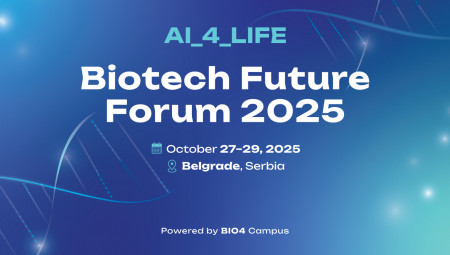 AI_4_LIFE

Biotech Future Forum 2025

October 27-29, 2025

Belgrade, Serbia

Powered by BIO4 Campus